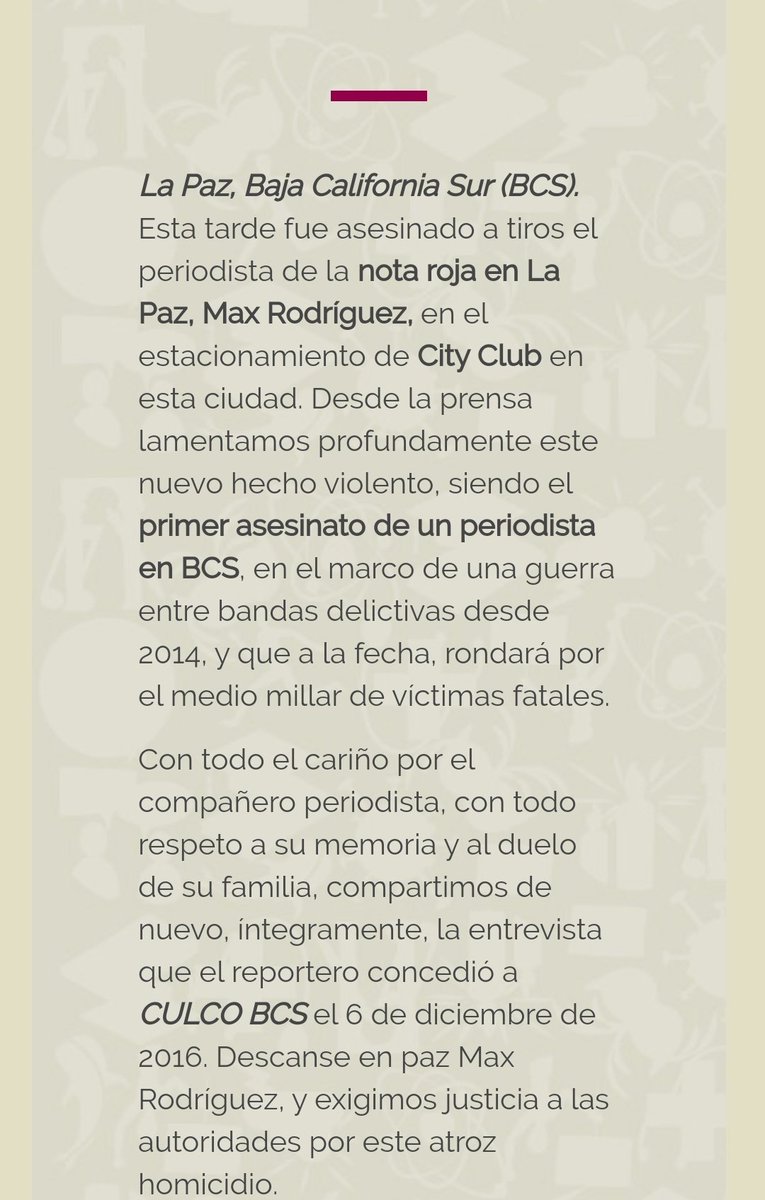 La Paz, Baja California Sur (BCS). Esta tarde fue asesinado a tiros el periodista de la nota roja en La Paz, Max Rodríguez, en el estacionamiento de City Club en esta ciudad. Desde la prensa lamentamos profundamente este nuevo hecho violento, siendo el primer asesinato de un periodista en BCS, en el marco de una guerra entre bandas delictivas desde 2014, y que a la fecha, rondará por el medio millar de víctimas fatales.

Con todo el cariño por el compañero periodista, con todo respeto a su memoria y al duelo de su familia, compartimos de nuevo, íntegramente, la entrevista que el reportero concedió a CULCO BCS el 6 de diciembre de 2016. Descanse en paz Max Rodríguez, y exigimos justicia a las autoridades por este atroz homicidio.